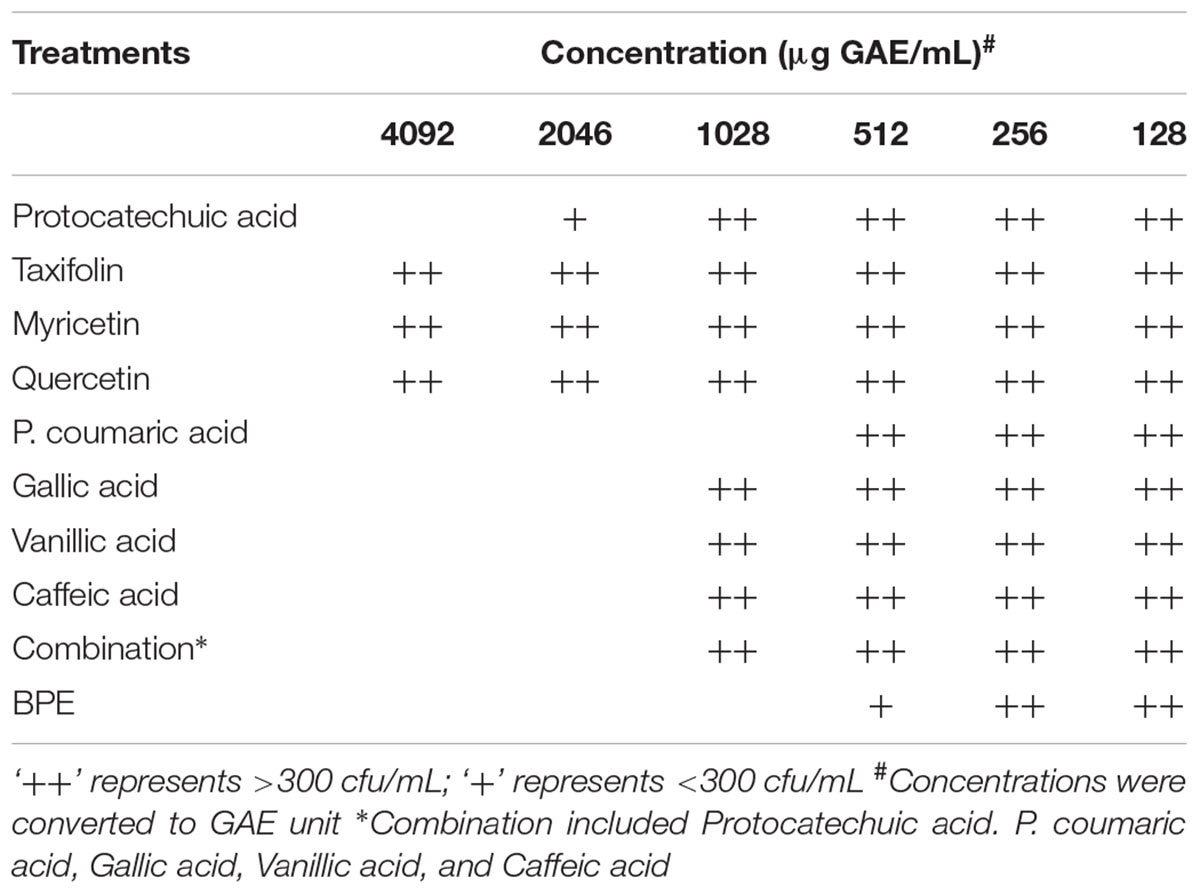 | Treatments | Concentration (μg GAE/mL)$^{\#}$ | | | | | |
|---|---|---|---|---|---|---|
| | 4092 | 2046 | 1028 | 512 | 256 | 128 |
| Protocatechuic acid | | + | ++ | ++ | ++ | ++ |
| Taxifolin | ++ | ++ | ++ | ++ | ++ | ++ |
| Myricetin | ++ | ++ | ++ | ++ | ++ | ++ |
| Quercetin | ++ | ++ | ++ | ++ | ++ | ++ |
| P. coumaric acid | | | | ++ | ++ | ++ |
| Gallic acid | | | ++ | ++ | ++ | ++ |
| Vanillic acid | | | ++ | ++ | ++ | ++ |
| Caffeic acid | | | ++ | ++ | ++ | ++ |
| Combination* | | | ++ | ++ | ++ | ++ |
| BPE | | | | + | ++ | ++ |

'++' represents >300 cfu/mL; '+' represents <300 cfu/mL $^{\#}$Concentrations were converted to GAE unit *Combination included Protocatechuic acid. P. coumaric acid, Gallic acid, Vanillic acid, and Caffeic acid